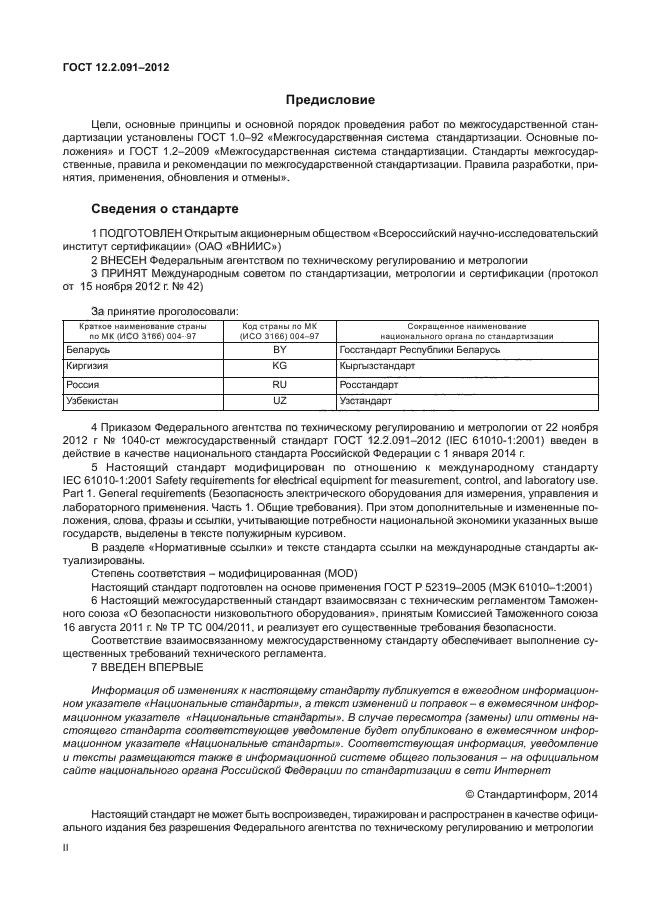 ГОСТ 12.2.091–2012

Предисловие

Цели, основные принципы и основной порядок проведения работ по межгосударственной стандартизации установлены ГОСТ 1.0–92 «Межгосударственная система стандартизации. Основные положения» и ГОСТ 1.2–2009 «Межгосударственная система стандартизации. Стандарты межгосударственные, правила и рекомендации по межгосударственной стандартизации. Правила разработки, принятия, применения, обновления и отмены».

Сведения о стандарте

1 ПОДГОТОВЛЕН Открытым акционерным обществом «Всероссийский научно-исследовательский институт сертификации» (ОАО «ВНИИС»)

2 ВНЕСЕН Федеральным агентством по техническому регулированию и метрологии

3 ПРИНЯТ Международным советом по стандартизации, метрологии и сертификации (протокол от 15 ноября 2012 г. № 42)

За принятие проголосовали:

| Краткое наименование страны по МК (ИСО 3166) 004–97 | Код страны по МК (ИСО 3166) 004–97 | Сокращенное наименование национального органа по стандартизации |
|---|---|---|
| Беларусь | BY | Госстандарт Республики Беларусь |
| Киргизия | KG | Кыргызстандарт |
| Россия | RU | Росстандарт |
| Узбекистан | UZ | Узстандарт |

4 Приказом Федерального агентства по техническому регулированию и метрологии от 22 ноября 2012 г № 1040-ст межгосударственный стандарт ГОСТ 12.2.091–2012 (IEC 61010-1:2001) введен в действие в качестве национального стандарта Российской Федерации с 1 января 2014 г.

5 Настоящий стандарт модифицирован по отношению к международному стандарту IEC 61010-1:2001 Safety requirements for electrical equipment for measurement, control, and laboratory use. Part 1. General requirements (Безопасность электрического оборудования для измерения, управления и лабораторного применения. Часть 1. Общие требования). При этом дополнительные и измененные положения, слова, фразы и ссылки, учитывающие потребности национальной экономики указанных выше государств, выделены в тексте полужирным курсивом.

В разделе «Нормативные ссылки» и тексте стандарта ссылки на международные стандарты актуализированы.

Степень соответствия – модифицированная (MOD)

Настоящий стандарт подготовлен на основе применения ГОСТ Р 52319–2005 (МЭК 61010–1:2001)

6 Настоящий межгосударственный стандарт взаимосвязан с техническим регламентом Таможенного союза «О безопасности низковольтного оборудования», принятым Комиссией Таможенного союза 16 августа 2011 г. № ТР ТС 004/2011, и реализует его существенные требования безопасности.

Соответствие взаимосвязанному межгосударственному стандарту обеспечивает выполнение существенных требований технического регламента.

7 ВВЕДЕН ВПЕРВЫЕ

Информация об изменениях к настоящему стандарту публикуется в ежегодном информационном указателе «Национальные стандарты», а текст изменений и поправок – в ежемесячном информационном указателе «Национальные стандарты». В случае пересмотра (замены) или отмены настоящего стандарта соответствующее уведомление будет опубликовано в ежемесячном информационном указателе «Национальные стандарты». Соответствующая информация, уведомление и тексты размещаются также в информационной системе общего пользования – на официальном сайте национального органа Российской Федерации по стандартизации в сети Интернет

© Стандартинформ, 2014

Настоящий стандарт не может быть воспроизведен, тиражирован и распространен в качестве официального издания без разрешения Федерального агентства по техническому регулированию и метрологии

II